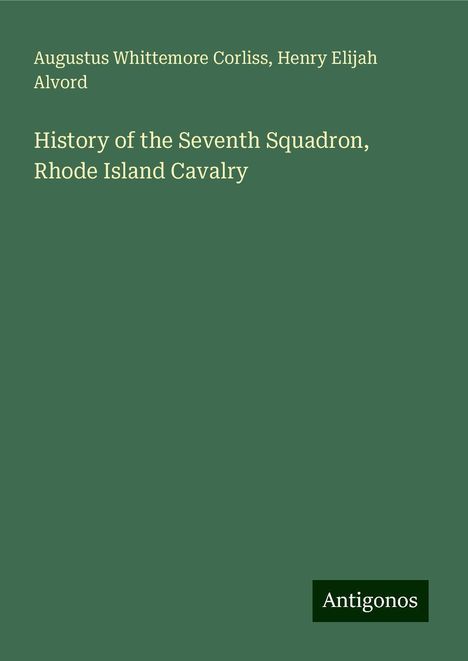 Augustus Whittemore Corliss, Henry Elijah Alvord

History of the Seventh Squadron, Rhode Island Cavalry

Antigonos